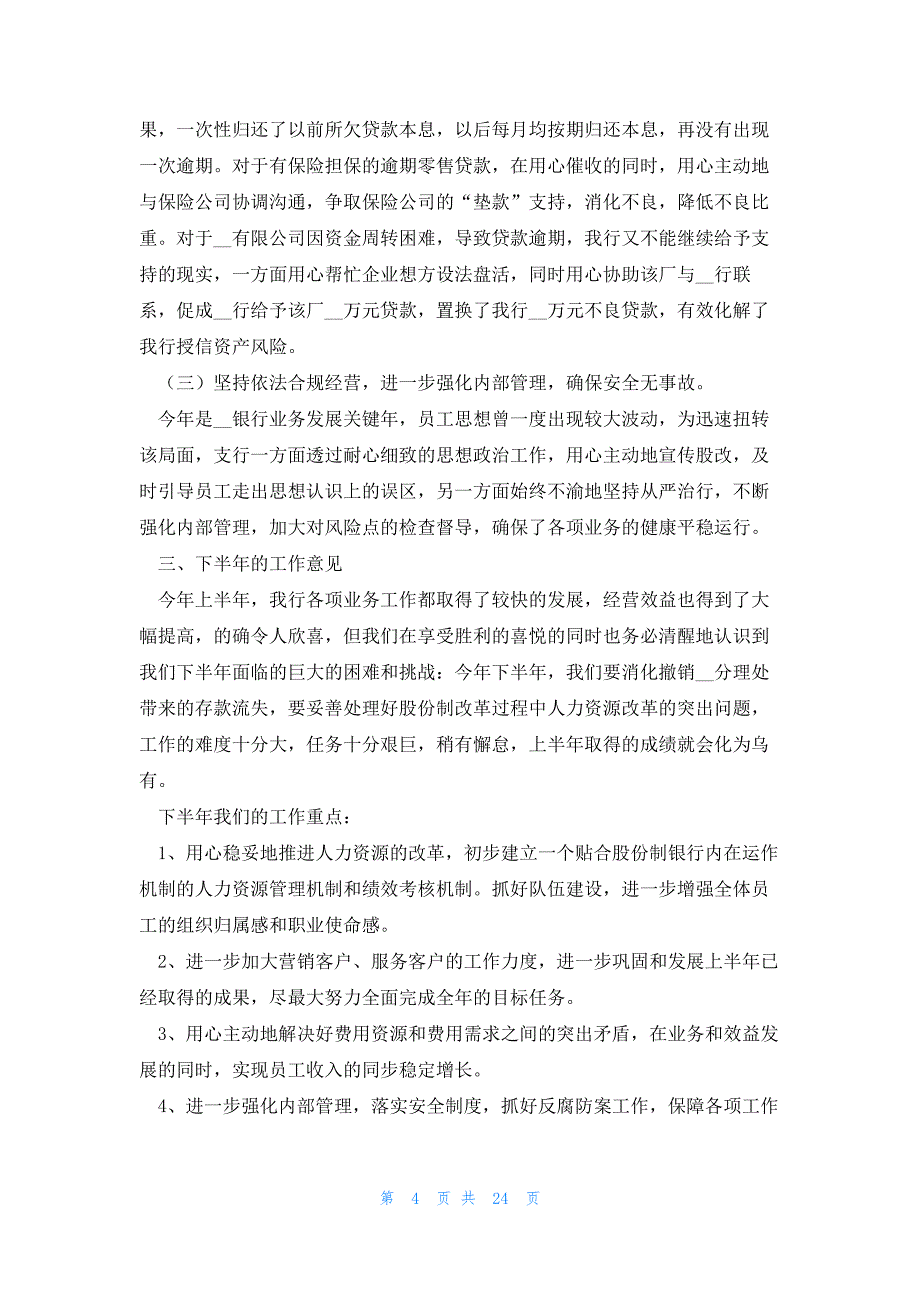 果，一次性归还了以前所欠贷款本息，以后每月均按期归还本息，再没有出现一次逾期。对于有保险担保的逾期零售贷款，在用心催收的同时，用心主动地与保险公司协调沟通，争取保险公司的“垫款”支持，消化不良，降低不良比重。对于__有限公司因资金周转困难，导致贷款逾期，我行又不能继续给予支持的现实，一方面用心帮忙企业想方设法盘活，同时用心协助该厂与__行联系，促成__行给予该厂__万元贷款，置换了我行__万元不良贷款，有效化解了我行授信资产风险。

（三）坚持依法合规经营，进一步强化内部管理，确保安全无事故。

今年是__银行业务发展关键年，员工思想曾一度出现较大波动，为迅速扭转该局面，支行一方面透过耐心细致的思想政治工作，用心主动地宣传股改，及时引导员工走出思想认识上的误区，另一方面始终不渝地坚持从严治行，不断强化内部管理，加大对风险点的检查督导，确保了各项业务的健康平稳运行。

三、下半年的工作意见

今年上半年，我行各项业务工作都取得了较快的发展，经营效益也得到了大幅提高，的确令人欣喜，但我们在享受胜利的喜悦的同时也务必清醒地认识到我们下半年面临的巨大的困难和挑战：今年下半年，我们要消化撤销__分理处带来的存款流失，要妥善处理好股份制改革过程中人力资源改革的突出问题，工作的难度十分大，任务十分艰巨，稍有懈怠，上半年取得的成绩就会化为乌有。

下半年我们的工作重点：

1、用心稳妥地推进人力资源的改革，初步建立一个贴合股份制银行内在运作机制的人力资源管理机制和绩效考核机制。抓好队伍建设，进一步增强全体员工的组织归属感和职业使命感。

2、进一步加大营销客户、服务客户的工作力度，进一步巩固和发展上半年已经取得的成果，尽最大努力全面完成全年的目标任务。

3、用心主动地解决好费用资源和费用需求之间的突出矛盾，在业务和效益发展的同时，实现员工收入的同步稳定增长。

4、进一步强化内部管理，落实安全制度，抓好反腐防案工作，保障各项工作

第 4 页 共 24 页